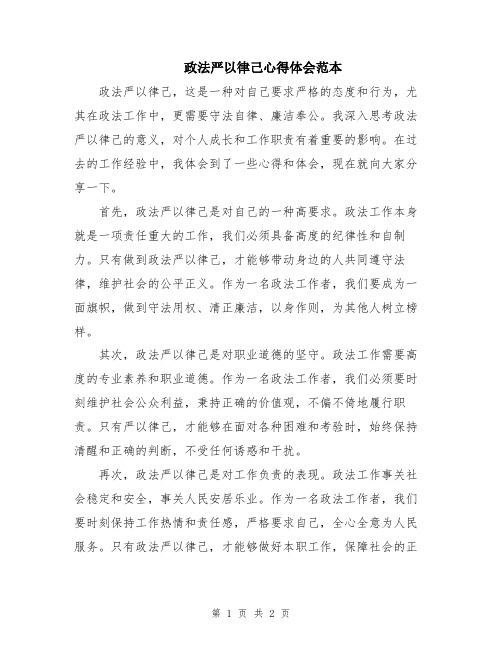 政法严以律己心得体会范本

政法严以律己，这是一种对自己要求严格的态度和行为，尤其在政法工作中，更需要守法自律、廉洁奉公。我深入思考政法严以律己的意义，对个人成长和工作职责有着重要的影响。在过去的工作经验中，我体会到了一些心得和体会，现在就向大家分享一下。

首先，政法严以律己是对自己的一种高要求。政法工作本身就是一项责任重大的工作，我们必须具备高度的纪律性和自制力。只有做到政法严以律己，才能够带动身边的人共同遵守法律，维护社会的公平正义。作为一名政法工作者，我们要成为一面旗帜，做到守法用权、清正廉洁，以身作则，为其他人树立榜样。

其次，政法严以律己是对职业道德的坚守。政法工作需要高度的专业素养和职业道德。作为一名政法工作者，我们必须要时刻维护社会公众利益，秉持正确的价值观，不偏不倚地履行职责。只有严以律己，才能够在面对各种困难和考验时，始终保持清醒和正确的判断，不受任何诱惑和干扰。

再次，政法严以律己是对工作负责的表现。政法工作事关社会稳定和安全，事关人民安居乐业。作为一名政法工作者，我们要时刻保持工作热情和责任感，严格要求自己，全心全意为人民服务。只有政法严以律己，才能够做好本职工作，保障社会的正

第 1 页 共 2 页